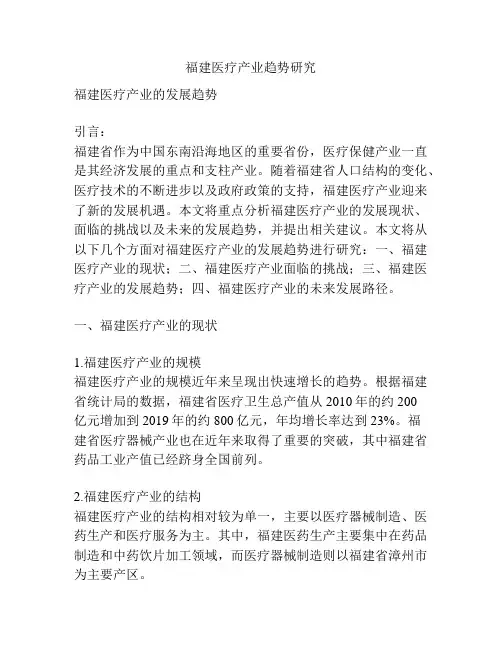 福建医疗产业趋势研究

福建医疗产业的发展趋势

引言：
福建省作为中国东南沿海地区的重要省份，医疗保健产业一直是其经济发展的重点和支柱产业。随着福建省人口结构的变化、医疗技术的不断进步以及政府政策的支持，福建医疗产业迎来了新的发展机遇。本文将重点分析福建医疗产业的发展现状、面临的挑战以及未来的发展趋势，并提出相关建议。本文将从以下几个方面对福建医疗产业的发展趋势进行研究：一、福建医疗产业的现状；二、福建医疗产业面临的挑战；三、福建医疗产业的发展趋势；四、福建医疗产业的未来发展路径。

一、福建医疗产业的现状

1.福建医疗产业的规模
福建医疗产业的规模近年来呈现出快速增长的趋势。根据福建省统计局的数据，福建省医疗卫生总产值从 2010 年的约 200 亿元增加到 2019 年的约 800 亿元，年均增长率达到 23%。福建省医疗器械产业也在近年来取得了重要的突破，其中福建省药品工业产值已经跻身全国前列。

2.福建医疗产业的结构
福建医疗产业的结构相对较为单一，主要以医疗器械制造、医药生产和医疗服务为主。其中，福建医药生产主要集中在药品制造和中药饮片加工领域，而医疗器械制造则以福建省漳州市为主要产区。